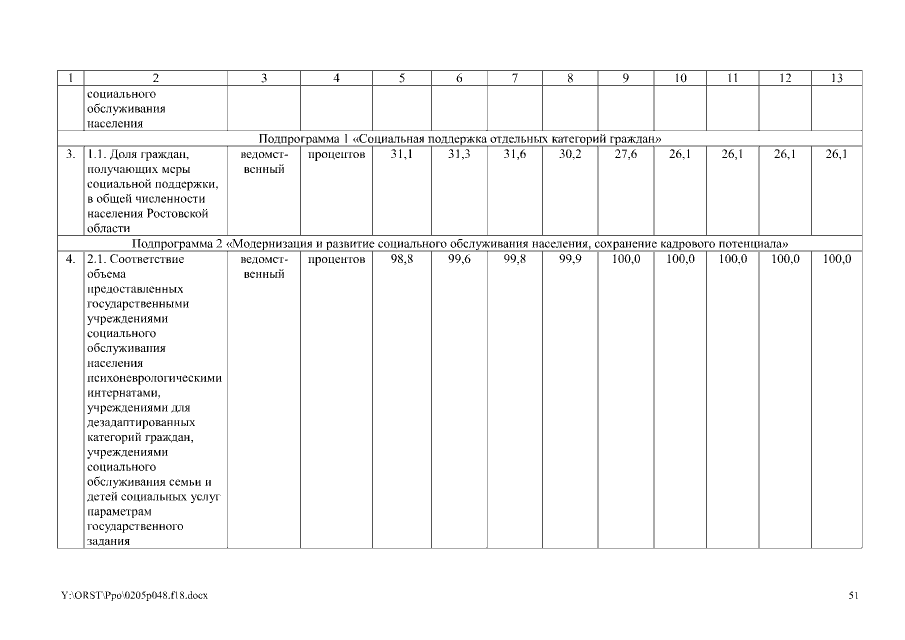 | 1 | 2 | 3 | 4 | 5 | 6 | 7 | 8 | 9 | 10 | 11 | 12 | 13 |
|---|---|---|---|---|---|---|---|---|---|---|---|---|
| | социального обслуживания населения | | | | | | | | | | | |
| Подпрограмма 1 «Социальная поддержка отдельных категорий граждан» | | | | | | | | | | | | |
| 3. | 1.1. Доля граждан, получающих меры социальной поддержки, в общей численности населения Ростовской области | ведомственный | процентов | 31,1 | 31,3 | 31,6 | 30,2 | 27,6 | 26,1 | 26,1 | 26,1 | 26,1 |
| Подпрограмма 2 «Модернизация и развитие социального обслуживания населения, сохранение кадрового потенциала» | | | | | | | | | | | | |
| 4. | 2.1. Соответствие объема предоставленных государственными учреждениями социального обслуживания населения психоневрологическими интернатами, учреждениями для дезадаптированных категорий граждан, учреждениями социального обслуживания семьи и детей социальных услуг параметрам государственного задания | ведомственный | процентов | 98,8 | 99,6 | 99,8 | 99,9 | 100,0 | 100,0 | 100,0 | 100,0 | 100,0 |

Y:\ORST\Ppo\0205p048.f18.docx

51